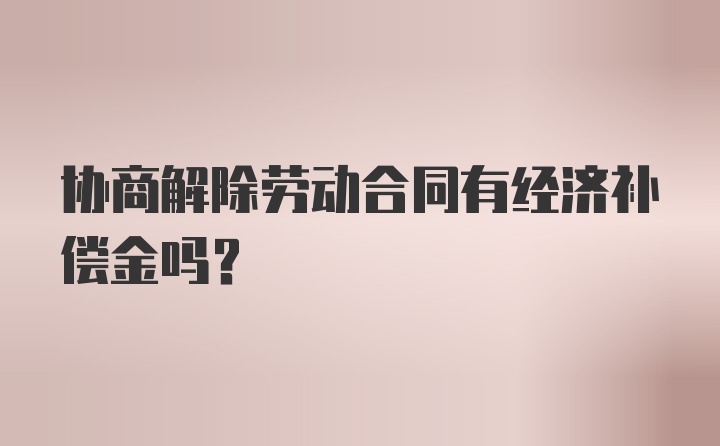 协商解除劳动合同有经济补偿金吗？